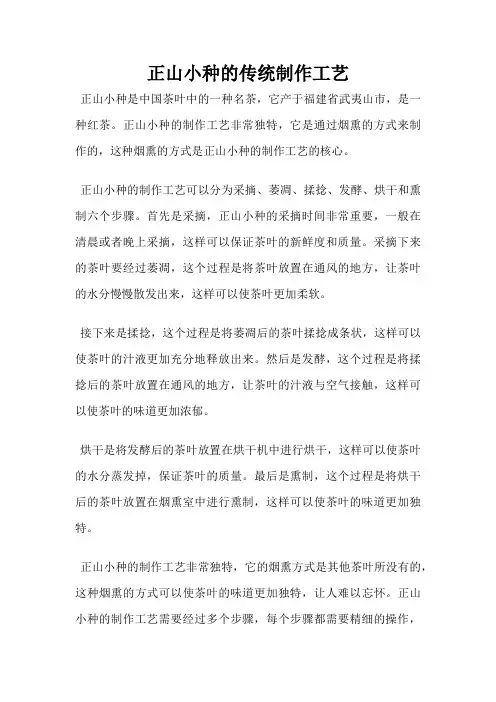 正山小种的传统制作工艺

正山小种是中国茶叶中的一种名茶，它产于福建省武夷山市，是一种红茶。正山小种的制作工艺非常独特，它是通过烟熏的方式来制作的，这种烟熏的方式是正山小种的制作工艺的核心。

正山小种的制作工艺可以分为采摘、萎凋、揉捻、发酵、烘干和熏制六个步骤。首先是采摘，正山小种的采摘时间非常重要，一般在清晨或者晚上采摘，这样可以保证茶叶的新鲜度和质量。采摘下来的茶叶要经过萎凋，这个过程是将茶叶放置在通风的地方，让茶叶的水分慢慢散发出来，这样可以使茶叶更加柔软。

接下来是揉捻，这个过程是将萎凋后的茶叶揉捻成条状，这样可以使茶叶的汁液更加充分地释放出来。然后是发酵，这个过程是将揉捻后的茶叶放置在通风的地方，让茶叶的汁液与空气接触，这样可以使茶叶的味道更加浓郁。

烘干是将发酵后的茶叶放置在烘干机中进行烘干，这样可以使茶叶的水分蒸发掉，保证茶叶的质量。最后是熏制，这个过程是将烘干后的茶叶放置在烟熏室中进行熏制，这样可以使茶叶的味道更加独特。

正山小种的制作工艺非常独特，它的烟熏方式是其他茶叶所没有的，这种烟熏的方式可以使茶叶的味道更加独特，让人难以忘怀。正山小种的制作工艺需要经过多个步骤，每个步骤都需要精细的操作，